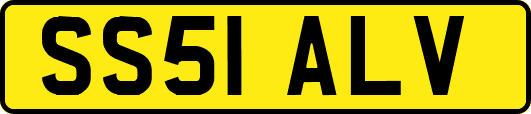 SS51 ALV